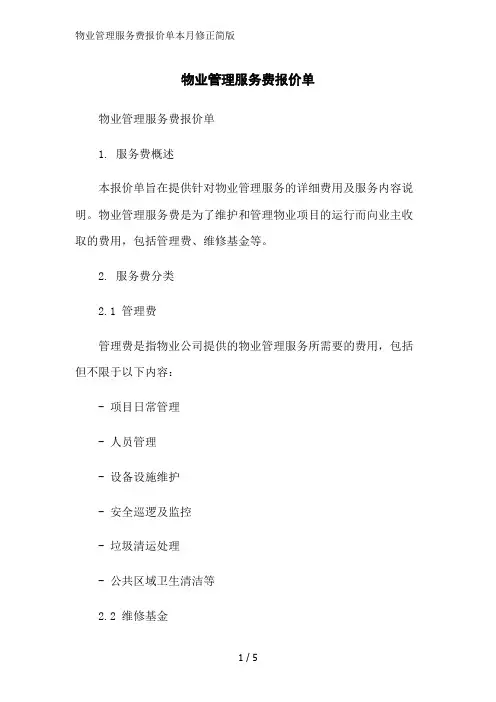 物业管理服务费报价单本月修正简版

物业管理服务费报价单

物业管理服务费报价单

1. 服务费概述

本报价单旨在提供针对物业管理服务的详细费用及服务内容说明。物业管理服务费是为了维护和管理物业项目的运行而向业主收取的费用，包括管理费、维修基金等。

2. 服务费分类

2.1 管理费

管理费是指物业公司提供的物业管理服务所需要的费用，包括但不限于以下内容：

- 项目日常管理

- 人员管理

- 设备设施维护

- 安全巡逻及监控

- 垃圾清运处理

- 公共区域卫生清洁等

2.2 维修基金

1 / 5